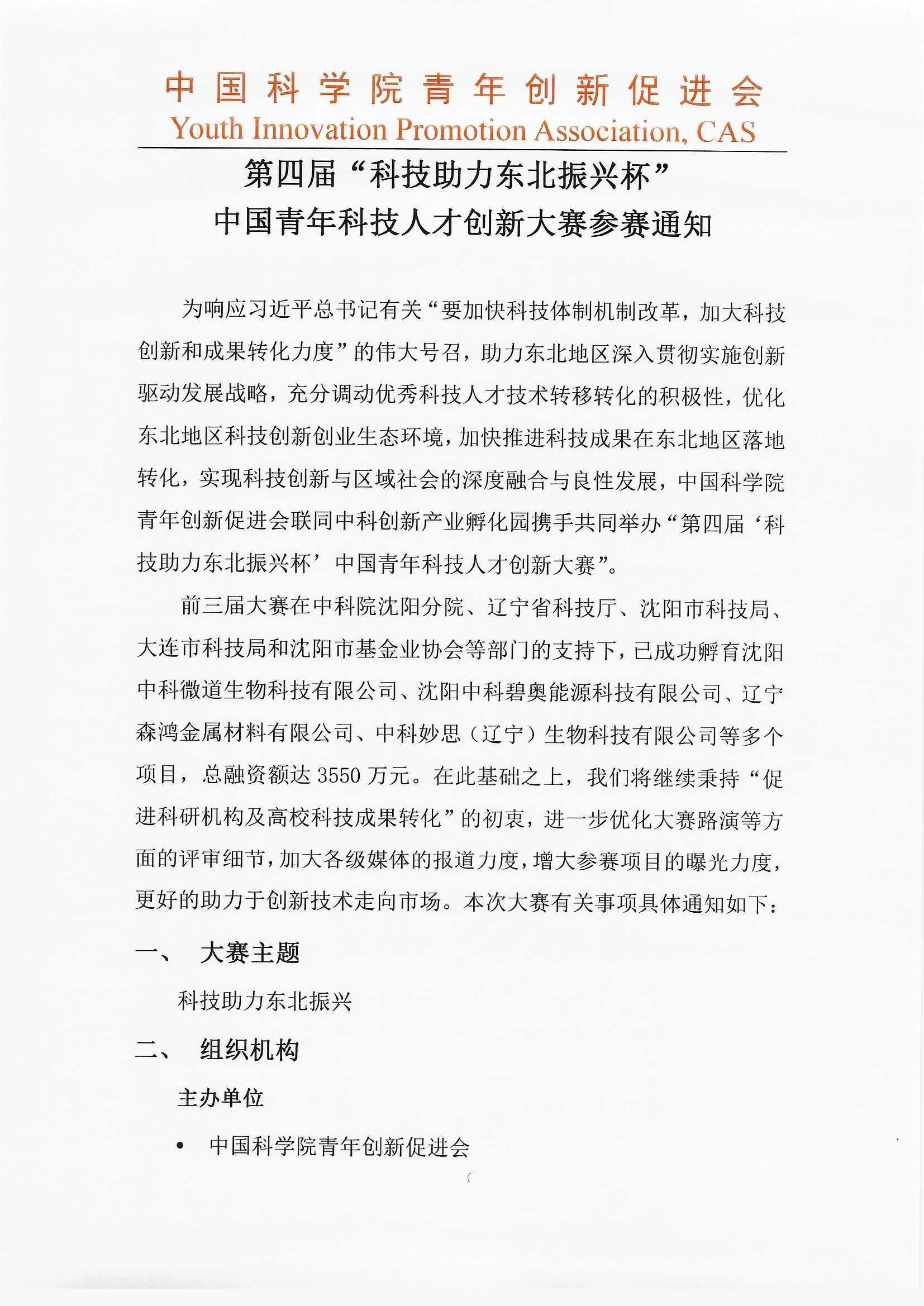 中国科学院青年创新促进会
Youth Innovation Promotion Association, CAS

第四届“科技助力东北振兴杯”
中国青年科技人才创新大赛参赛通知

为响应习近平总书记有关“要加快科技体制机制改革，加大科技创新和成果转化力度”的伟大号召，助力东北地区深入贯彻实施创新驱动发展战略，充分调动优秀科技人才技术转移转化的积极性，优化东北地区科技创新创业生态环境，加快推进科技成果在东北地区落地转化，实现科技创新与区域社会的深度融合与良性发展，中国科学院青年创新促进会联同中科创新产业孵化园携手共同举办“第四届‘科技助力东北振兴杯’中国青年科技人才创新大赛”。

前三届大赛在中科院沈阳分院、辽宁省科技厅、沈阳市科技局、大连市科技局和沈阳市基金业协会等部门的支持下，已成功孵育沈阳中科微道生物科技有限公司、沈阳中科碧奥能源科技有限公司、辽宁森鸿金属材料有限公司、中科妙思（辽宁）生物科技有限公司等多个项目，总融资额达 3550 万元。在此基础之上，我们将继续秉持“促进科研机构及高校科技成果转化”的初衷，进一步优化大赛路演等方面的评审细节，加大各级媒体的报道力度，增大参赛项目的曝光力度，更好的助力于创新技术走向市场。本次大赛有关事项具体通知如下：

一、 大赛主题

科技助力东北振兴

二、 组织机构

主办单位

• 中国科学院青年创新促进会